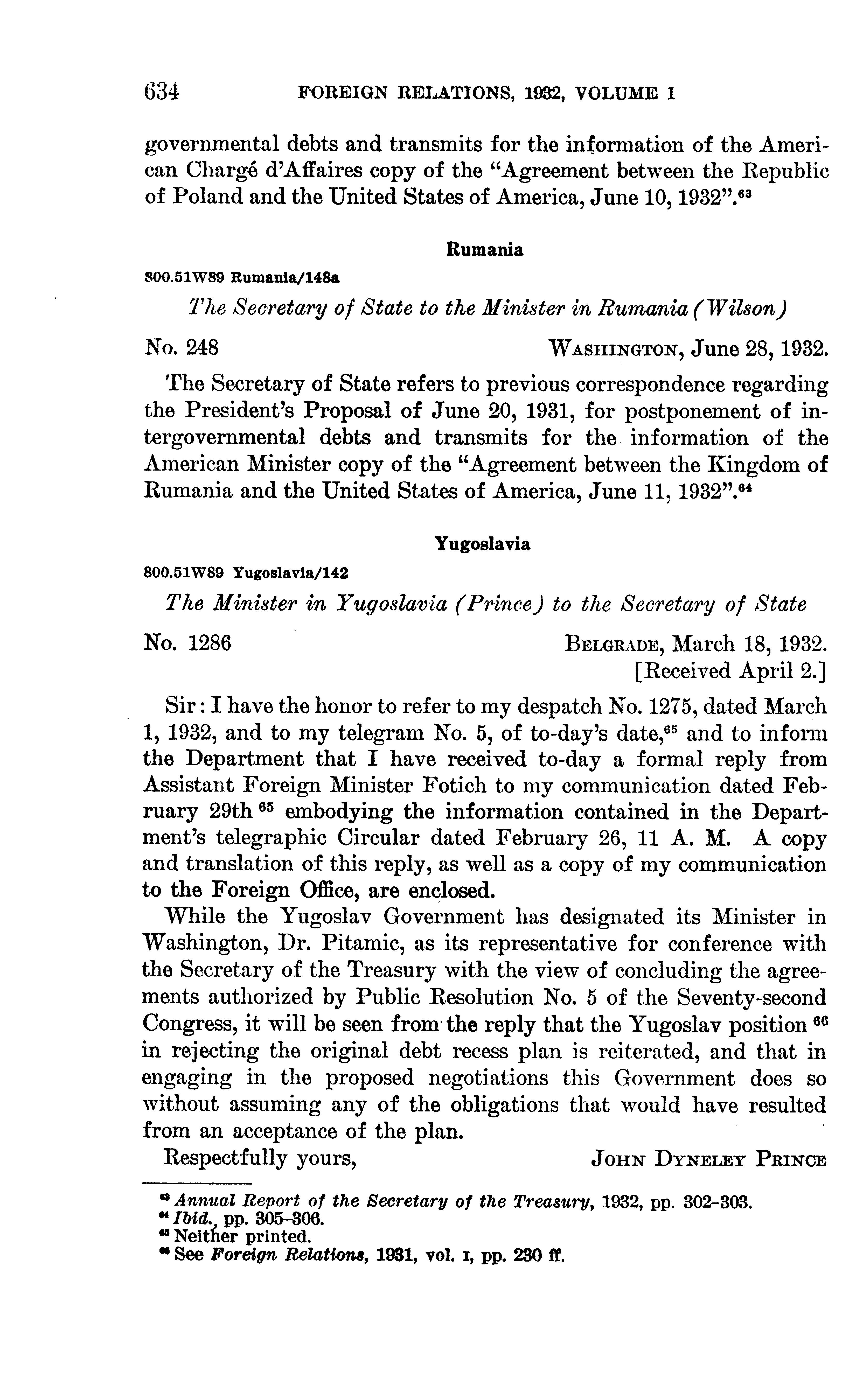 634 FOREIGN RELATIONS, 1932, VOLUME I

governmental debts and transmits for the information of the American Chargé d'Affaires copy of the "Agreement between the Republic of Poland and the United States of America, June 10, 1932".$^{63}$

Rumania

800.51W89 Rumania/148a

The Secretary of State to the Minister in Rumania (Wilson)

No. 248 WASHINGTON, June 28, 1932.

The Secretary of State refers to previous correspondence regarding the President's Proposal of June 20, 1931, for postponement of intergovernmental debts and transmits for the information of the American Minister copy of the "Agreement between the Kingdom of Rumania and the United States of America, June 11, 1932".$^{64}$

Yugoslavia

800.51W89 Yugoslavia/142

The Minister in Yugoslavia (Prince) to the Secretary of State

No. 1286 BELGRADE, March 18, 1932.
[Received April 2.]

Sir: I have the honor to refer to my despatch No. 1275, dated March 1, 1932, and to my telegram No. 5, of to-day's date,$^{65}$ and to inform the Department that I have received to-day a formal reply from Assistant Foreign Minister Fotich to my communication dated February 29th $^{65}$ embodying the information contained in the Department's telegraphic Circular dated February 26, 11 A. M. A copy and translation of this reply, as well as a copy of my communication to the Foreign Office, are enclosed.

While the Yugoslav Government has designated its Minister in Washington, Dr. Pitamic, as its representative for conference with the Secretary of the Treasury with the view of concluding the agreements authorized by Public Resolution No. 5 of the Seventy-second Congress, it will be seen from the reply that the Yugoslav position $^{66}$ in rejecting the original debt recess plan is reiterated, and that in engaging in the proposed negotiations this Government does so without assuming any of the obligations that would have resulted from an acceptance of the plan.

Respectfully yours, JOHN DYNELEY PRINCE

$^{63}$ Annual Report of the Secretary of the Treasury, 1932, pp. 302-303.
$^{64}$ Ibid., pp. 305-306.
$^{65}$ Neither printed.
$^{66}$ See Foreign Relations, 1931, vol. I, pp. 230 ff.